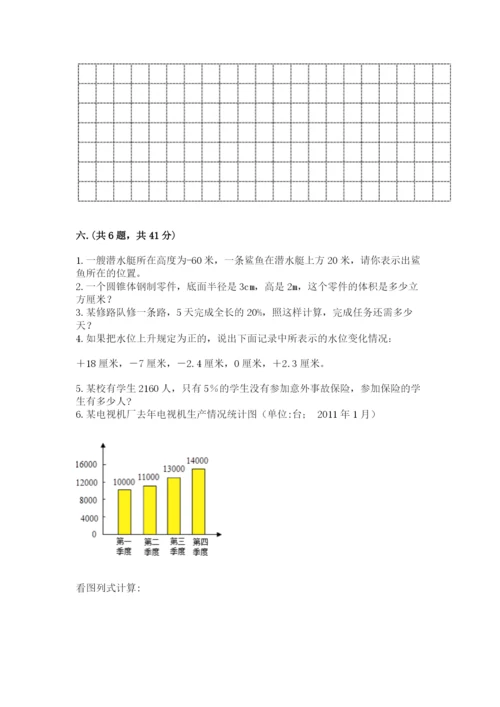 六.(共6题，共41分)

1.一艘潜水艇所在高度为-60米，一条鲨鱼在潜水艇上方20米，请你表示出鲨鱼所在的位置。
2.一个圆锥体钢制零件，底面半径是3cm，高是2m，这个零件的体积是多少立方厘米？
3.某修路队修一条路，5天完成全长的20%，照这样计算，完成任务还需多少天？
4.如果把水位上升规定为正的，说出下面记录中所表示的水位变化情况：

＋18厘米，－7厘米，－2.4厘米，0厘米，＋2.3厘米。

5.某校有学生2160人，只有5%的学生没有参加意外事故保险，参加保险的学生有多少人？
6.某电视机厂去年电视机生产情况统计图（单位:台； 2011年1月）

16000
12000
8000
4000
0
10000
11000
13000
14000
第一季度
第二季度
第三季度
第四季度

看图列式计算: